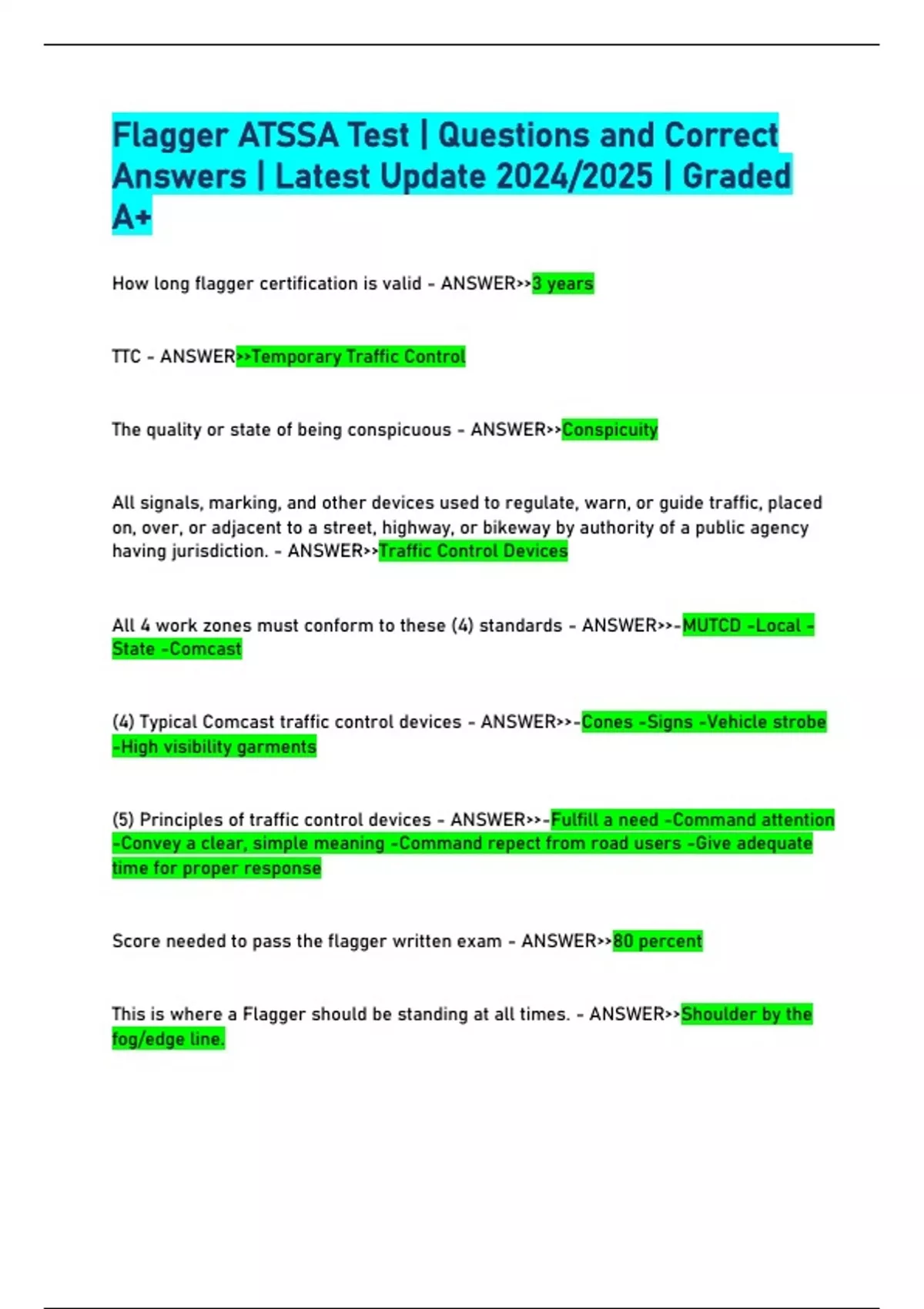 Flagger ATSSA Test | Questions and Correct Answers | Latest Update 2024/2025 | Graded A+

How long flagger certification is valid - ANSWER>>3 years

TTC - ANSWER>>Temporary Traffic Control

The quality or state of being conspicuous - ANSWER>>Conspicuity

All signals, marking, and other devices used to regulate, warn, or guide traffic, placed on, over, or adjacent to a street, highway, or bikeway by authority of a public agency having jurisdiction. - ANSWER>>Traffic Control Devices

All 4 work zones must conform to these (4) standards - ANSWER>>-MUTCD -Local -State -Comcast

(4) Typical Comcast traffic control devices - ANSWER>>-Cones -Signs -Vehicle strobe -High visibility garments

(5) Principles of traffic control devices - ANSWER>>-Fulfill a need -Command attention -Convey a clear, simple meaning -Command repect from road users -Give adequate time for proper response

Score needed to pass the flagger written exam - ANSWER>>80 percent

This is where a Flagger should be standing at all times. - ANSWER>>Shoulder by the fog/edge line.